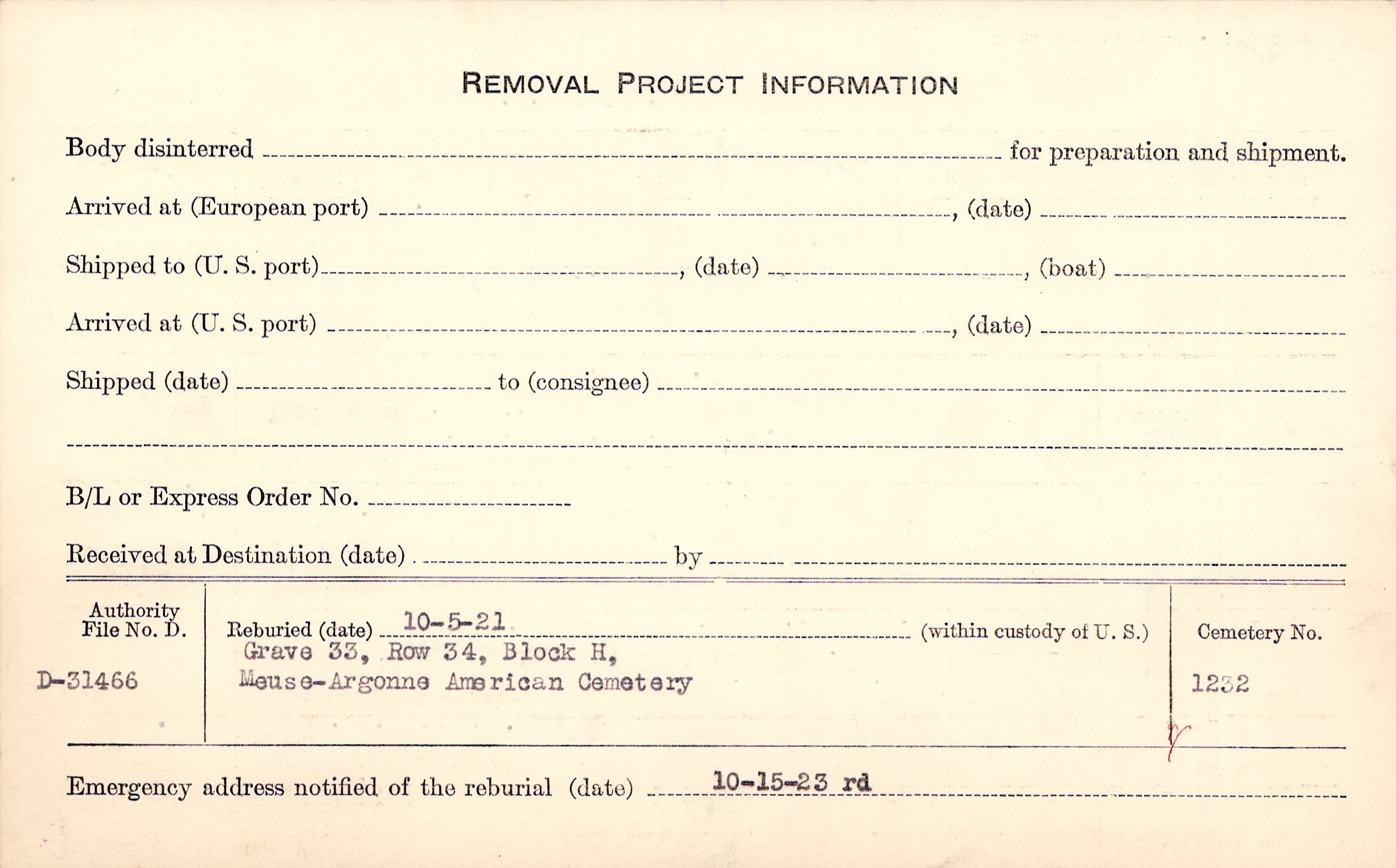 REMOVAL PROJECT INFORMATION

Body disinterred ____ for preparation and shipment.

Arrived at (European port) ____, (date) ____

Shipped to (U. S. port) ____, (date) ____, (boat) ____

Arrived at (U. S. port) ____, (date) ____

Shipped (date) ____ to (consignee) ____

____

B/L or Express Order No. ____

Received at Destination (date) ____ by ____

Authority File No. D.

D-31466

Reburied (date) 10-5-21 (within custody of U. S.)
Grave 33, Row 34, Block H,
Meuse-Argonne American Cemetery

Cemetery No.

1232

Emergency address notified of the reburial (date) 10-15-23 rd